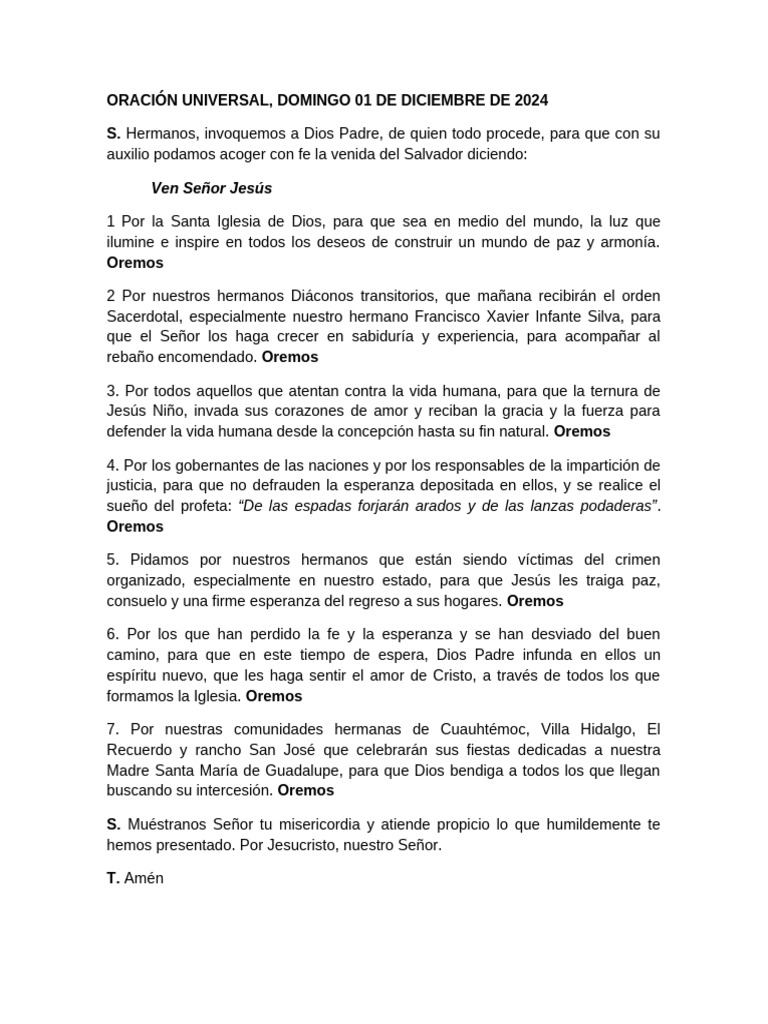 ORACIÓN UNIVERSAL, DOMINGO 01 DE DICIEMBRE DE 2024

S. Hermanos, invoquemos a Dios Padre, de quien todo procede, para que con su auxilio podamos acoger con fe la venida del Salvador diciendo:

Ven Señor Jesús

1 Por la Santa Iglesia de Dios, para que sea en medio del mundo, la luz que ilumine e inspire en todos los deseos de construir un mundo de paz y armonía. Oremos

2 Por nuestros hermanos Diáconos transitorios, que mañana recibirán el orden Sacerdotal, especialmente nuestro hermano Francisco Xavier Infante Silva, para que el Señor los haga crecer en sabiduría y experiencia, para acompañar al rebaño encomendado. Oremos

3. Por todos aquellos que atentan contra la vida humana, para que la ternura de Jesús Niño, invada sus corazones de amor y reciban la gracia y la fuerza para defender la vida humana desde la concepción hasta su fin natural. Oremos

4. Por los gobernantes de las naciones y por los responsables de la impartición de justicia, para que no defrauden la esperanza depositada en ellos, y se realice el sueño del profeta: “De las espadas forjarán arados y de las lanzas podaderas”. Oremos

5. Pidamos por nuestros hermanos que están siendo víctimas del crimen organizado, especialmente en nuestro estado, para que Jesús les traiga paz, consuelo y una firme esperanza del regreso a sus hogares. Oremos

6. Por los que han perdido la fe y la esperanza y se han desviado del buen camino, para que en este tiempo de espera, Dios Padre infunda en ellos un espíritu nuevo, que les haga sentir el amor de Cristo, a través de todos los que formamos la Iglesia. Oremos

7. Por nuestras comunidades hermanas de Cuauhtémoc, Villa Hidalgo, El Recuerdo y rancho San José que celebrarán sus fiestas dedicadas a nuestra Madre Santa María de Guadalupe, para que Dios bendiga a todos los que llegan buscando su intercesión. Oremos

S. Muéstranos Señor tu misericordia y atiende propicio lo que humildemente te hemos presentado. Por Jesucristo, nuestro Señor.

T. Amén